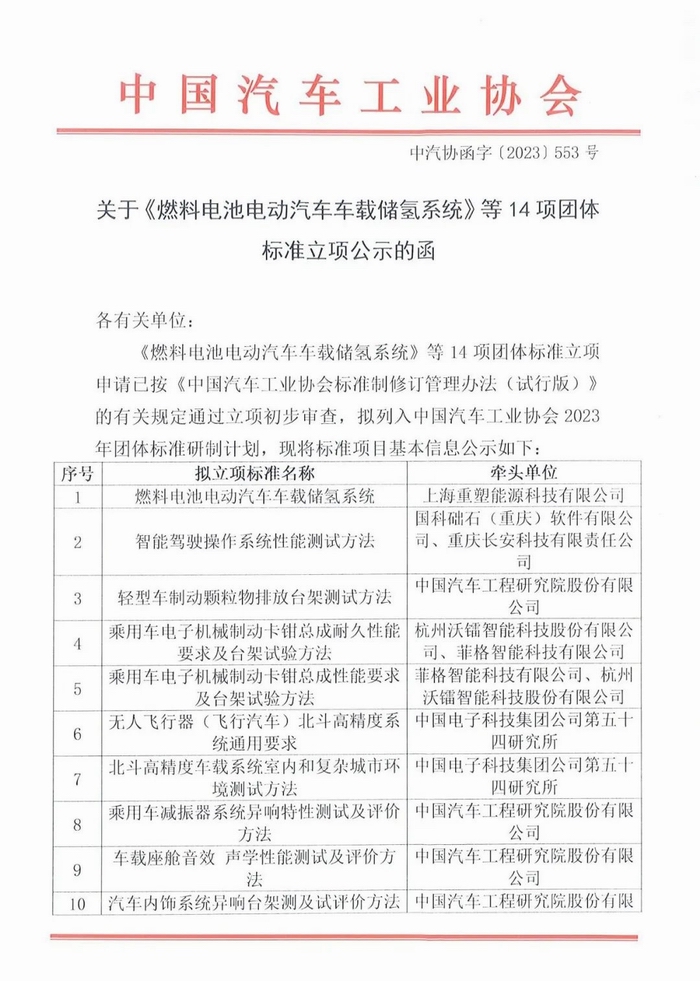 中国汽车工业协会

中汽协函字〔2023〕553 号

关于《燃料电池电动汽车车载储氢系统》等 14 项团体标准立项公示的函

各有关单位：

《燃料电池电动汽车车载储氢系统》等 14 项团体标准立项申请已按《中国汽车工业协会标准制修订管理办法（试行版）》的有关规定通过立项初步审查，拟列入中国汽车工业协会 2023 年团体标准研制计划，现将标准项目基本信息公示如下：

| 序号 | 拟立项标准名称 | 牵头单位 |
|---|---|---|
| 1 | 燃料电池电动汽车车载储氢系统 | 上海重塑能源科技有限公司 |
| 2 | 智能驾驶操作系统性能测试方法 | 国科础石（重庆）软件有限公司、重庆长安科技有限责任公司 |
| 3 | 轻型车制动颗粒物排放台架测试方法 | 中国汽车工程研究院股份有限公司 |
| 4 | 乘用车电子机械制动卡钳总成耐久性能要求及台架试验方法 | 杭州沃镭智能科技股份有限公司、菲格智能科技有限公司 |
| 5 | 乘用车电子机械制动卡钳总成性能要求及台架试验方法 | 菲格智能科技有限公司、杭州沃镭智能科技股份有限公司 |
| 6 | 无人飞行器（飞行汽车）北斗高精度系统通用要求 | 中国电子科技集团公司第五十四研究所 |
| 7 | 北斗高精度车载系统室内和复杂城市环境测试方法 | 中国电子科技集团公司第五十四研究所 |
| 8 | 乘用车减振器系统异响特性测试及评价方法 | 中国汽车工程研究院股份有限公司 |
| 9 | 车载座舱音效 声学性能测试及评价方法 | 中国汽车工程研究院股份有限公司 |
| 10 | 汽车内饰系统异响台架测及试评价方法 | 中国汽车工程研究院股份有限 |